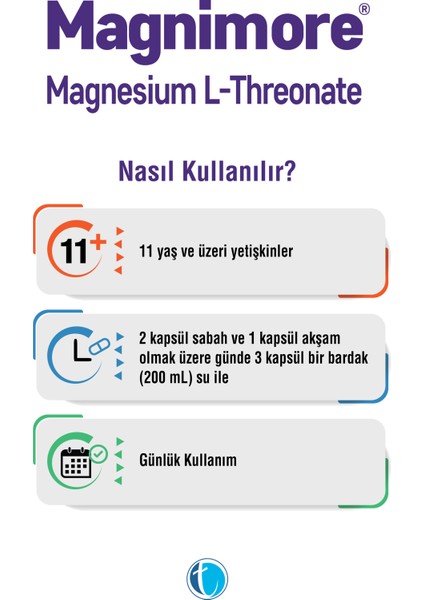 Magnimore®
Magnesium L-Threonate

Nasıl Kullanılır?

11+

11 yaş ve üzeri yetişkinler

2 kapsül sabah ve 1 kapsül akşam olmak üzere günde 3 kapsül bir bardak (200 mL) su ile

Günlük Kullanım